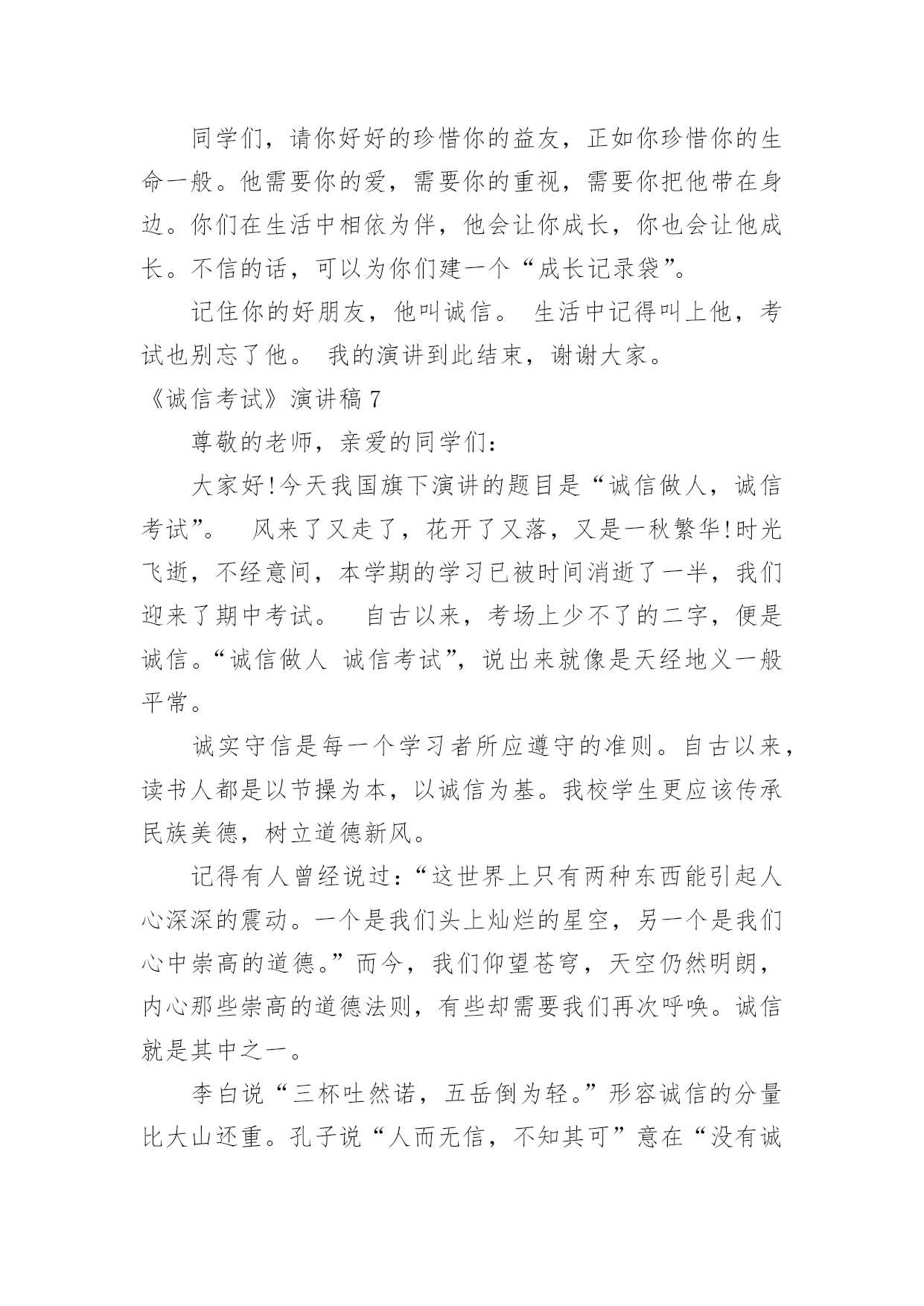 同学们，请你好好的珍惜你的益友，正如你珍惜你的生命一般。他需要你的爱，需要你的重视，需要你把他带在身边。你们在生活中相依为伴，他会让你成长，你也会让他成长。不信的话，可以为你们建一个“成长记录袋”。

记住你的好朋友，他叫诚信。 生活中记得叫上他，考试也别忘了他。 我的演讲到此结束，谢谢大家。

《诚信考试》演讲稿 7

尊敬的老师，亲爱的同学们：

大家好!今天我国旗下演讲的题目是“诚信做人，诚信考试”。 风来了又走了，花开了又落，又是一秋繁华!时光飞逝，不经意间，本学期的学习已被时间消逝了一半，我们迎来了期中考试。 自古以来，考场上少不了的二字，便是诚信。“诚信做人 诚信考试”，说出来就像是天经地义一般平常。

诚实守信是每一个学习者所应遵守的准则。自古以来，读书人都是以节操为本，以诚信为基。我校学生更应该传承民族美德，树立道德新风。

记得有人曾经说过：“这世界上只有两种东西能引起人心深深的震动。一个是我们头上灿烂的星空，另一个是我们心中崇高的道德。”而今，我们仰望苍穹，天空仍然明朗，内心那些崇高的道德法则，有些却需要我们再次呼唤。诚信就是其中之一。

李白说“三杯吐然诺，五岳倒为轻。”形容诚信的分量比大山还重。孔子说“人而无信，不知其可”意在“没有诚